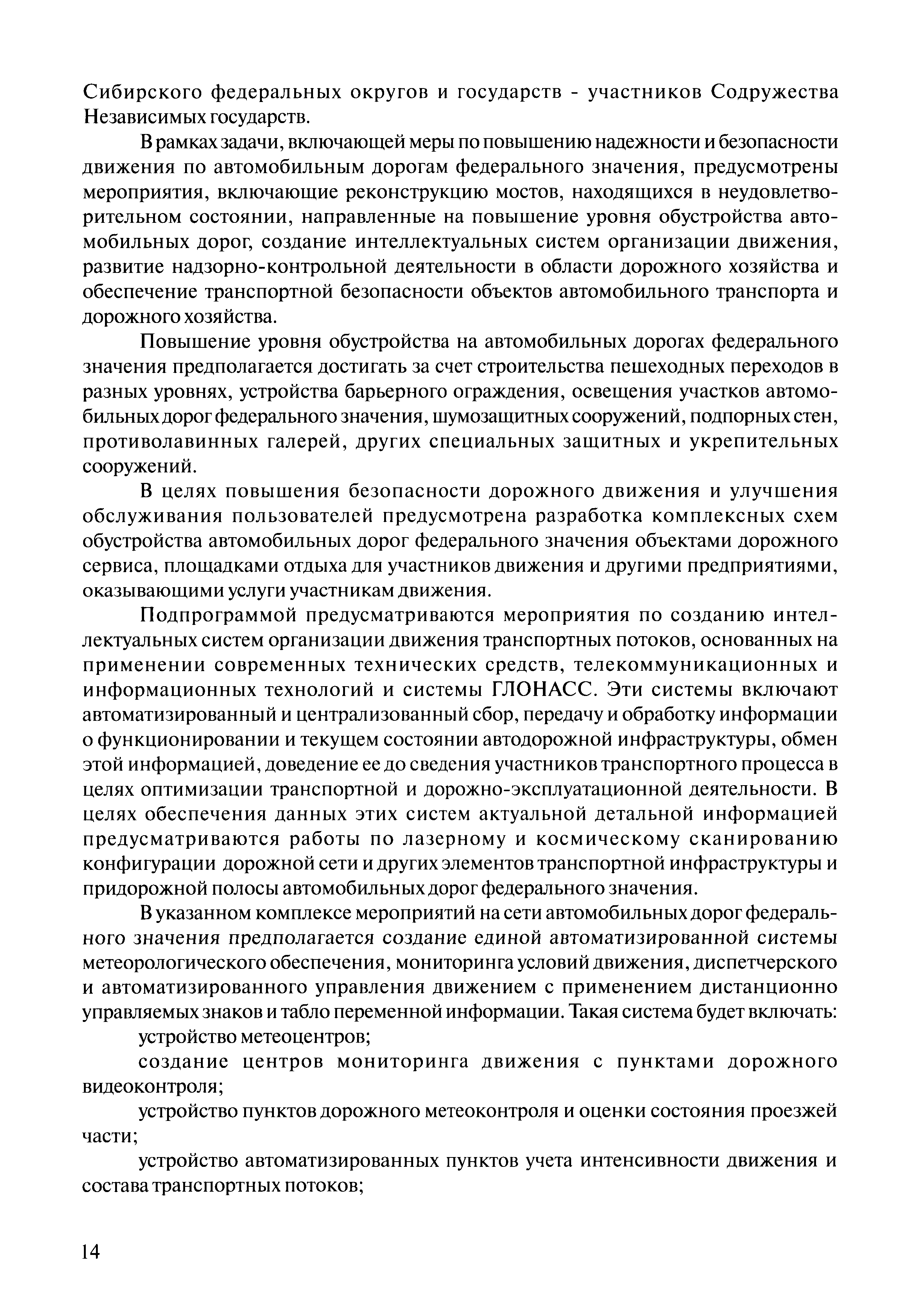 Сибирского федеральных округов и государств - участников Содружества Независимых государств.

В рамках задачи, включающей меры по повышению надежности и безопасности движения по автомобильным дорогам федерального значения, предусмотрены мероприятия, включающие реконструкцию мостов, находящихся в неудовлетворительном состоянии, направленные на повышение уровня обустройства автомобильных дорог, создание интеллектуальных систем организации движения, развитие надзорно-контрольной деятельности в области дорожного хозяйства и обеспечение транспортной безопасности объектов автомобильного транспорта и дорожного хозяйства.

Повышение уровня обустройства на автомобильных дорогах федерального значения предполагается достигать за счет строительства пешеходных переходов в разных уровнях, устройства барьерного ограждения, освещения участков автомобильных дорог федерального значения, шумозащитных сооружений, подпорных стен, противолавинных галерей, других специальных защитных и укрепительных сооружений.

В целях повышения безопасности дорожного движения и улучшения обслуживания пользователей предусмотрена разработка комплексных схем обустройства автомобильных дорог федерального значения объектами дорожного сервиса, площадками отдыха для участников движения и другими предприятиями, оказывающими услуги участникам движения.

Подпрограммой предусматриваются мероприятия по созданию интеллектуальных систем организации движения транспортных потоков, основанных на применении современных технических средств, телекоммуникационных и информационных технологий и системы ГЛОНАСС. Эти системы включают автоматизированный и централизованный сбор, передачу и обработку информации о функционировании и текущем состоянии автодорожной инфраструктуры, обмен этой информацией, доведение ее до сведения участников транспортного процесса в целях оптимизации транспортной и дорожно-эксплуатационной деятельности. В целях обеспечения данных этих систем актуальной детальной информацией предусматриваются работы по лазерному и космическому сканированию конфигурации дорожной сети и других элементов транспортной инфраструктуры и придорожной полосы автомобильных дорог федерального значения.

В указанном комплексе мероприятий на сети автомобильных дорог федерального значения предполагается создание единой автоматизированной системы метеорологического обеспечения, мониторинга условий движения, диспетчерского и автоматизированного управления движением с применением дистанционно управляемых знаков и табло переменной информации. Такая система будет включать:

устройство метеоцентров;

создание центров мониторинга движения с пунктами дорожного видеоконтроля;

устройство пунктов дорожного метеоконтроля и оценки состояния проезжей части;

устройство автоматизированных пунктов учета интенсивности движения и состава транспортных потоков;

14